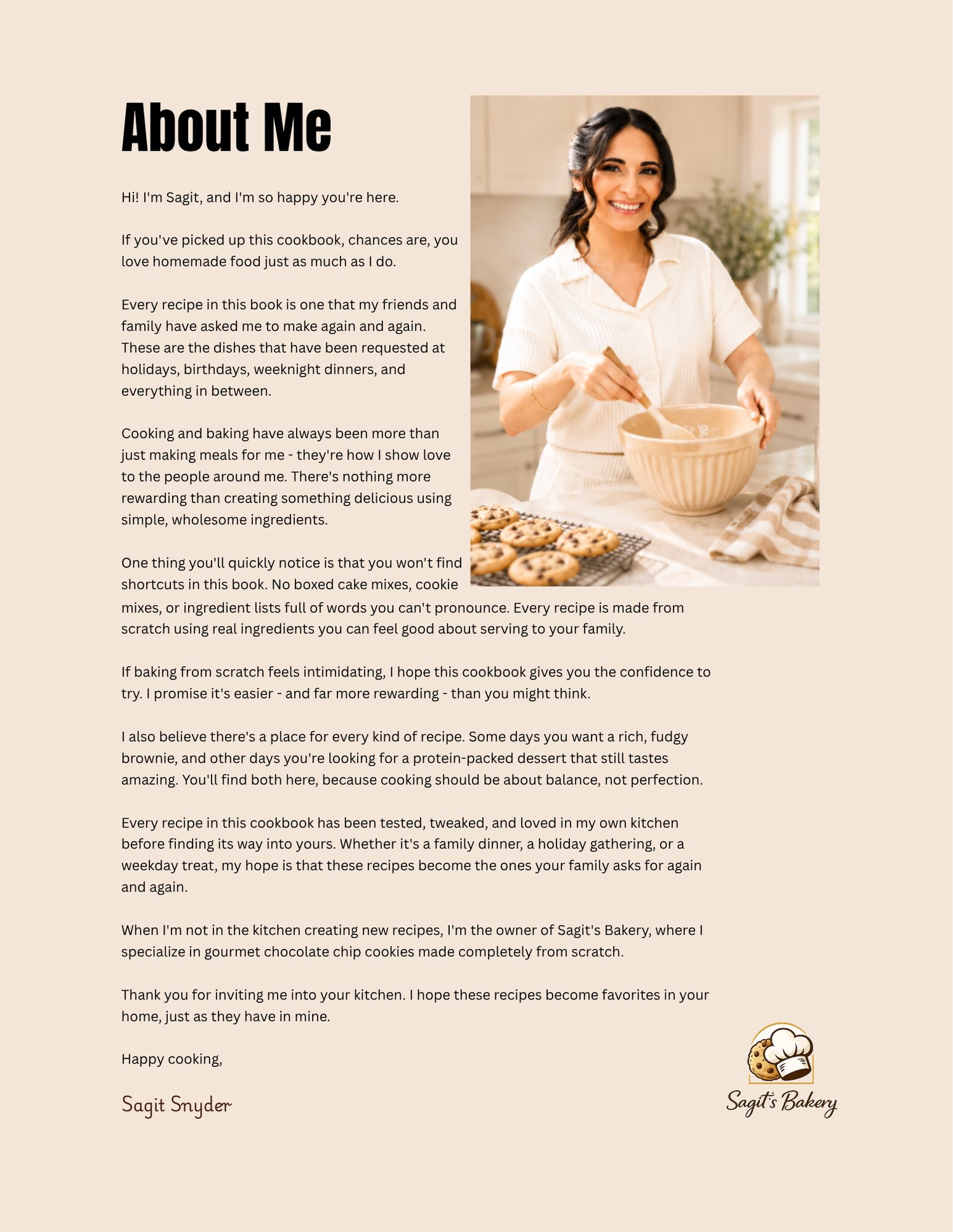 About Me

Hi! I'm Sagit, and I'm so happy you're here.

If you've picked up this cookbook, chances are, you love homemade food just as much as I do.

Every recipe in this book is one that my friends and family have asked me to make again and again. These are the dishes that have been requested at holidays, birthdays, weeknight dinners, and everything in between.

Cooking and baking have always been more than just making meals for me - they're how I show love to the people around me. There's nothing more rewarding than creating something delicious using simple, wholesome ingredients.

One thing you'll quickly notice is that you won't find shortcuts in this book. No boxed cake mixes, cookie mixes, or ingredient lists full of words you can't pronounce. Every recipe is made from scratch using real ingredients you can feel good about serving to your family.

If baking from scratch feels intimidating, I hope this cookbook gives you the confidence to try. I promise it's easier - and far more rewarding - than you might think.

I also believe there's a place for every kind of recipe. Some days you want a rich, fudgy brownie, and other days you're looking for a protein-packed dessert that still tastes amazing. You'll find both here, because cooking should be about balance, not perfection.

Every recipe in this cookbook has been tested, tweaked, and loved in my own kitchen before finding its way into yours. Whether it's a family dinner, a holiday gathering, or a weekday treat, my hope is that these recipes become the ones your family asks for again and again.

When I'm not in the kitchen creating new recipes, I'm the owner of Sagit's Bakery, where I specialize in gourmet chocolate chip cookies made completely from scratch.

Thank you for inviting me into your kitchen. I hope these recipes become favorites in your home, just as they have in mine.

Happy cooking,

Sagit Snyder

Sagit's Bakery